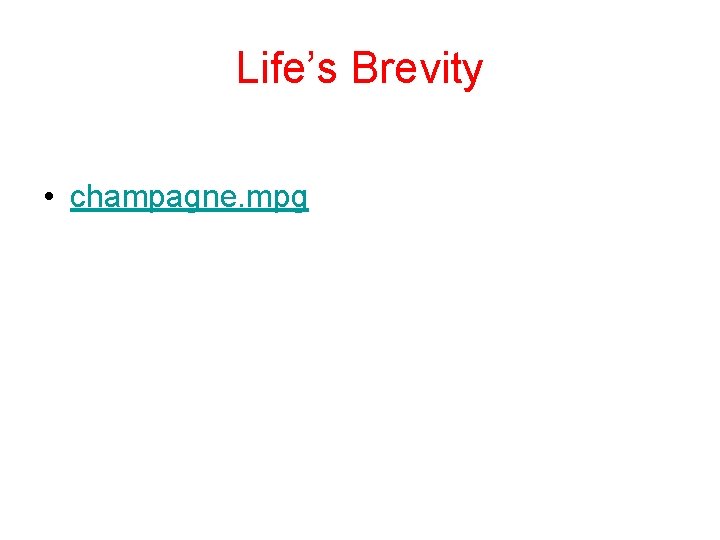 Life’s Brevity

• champagne.mpg